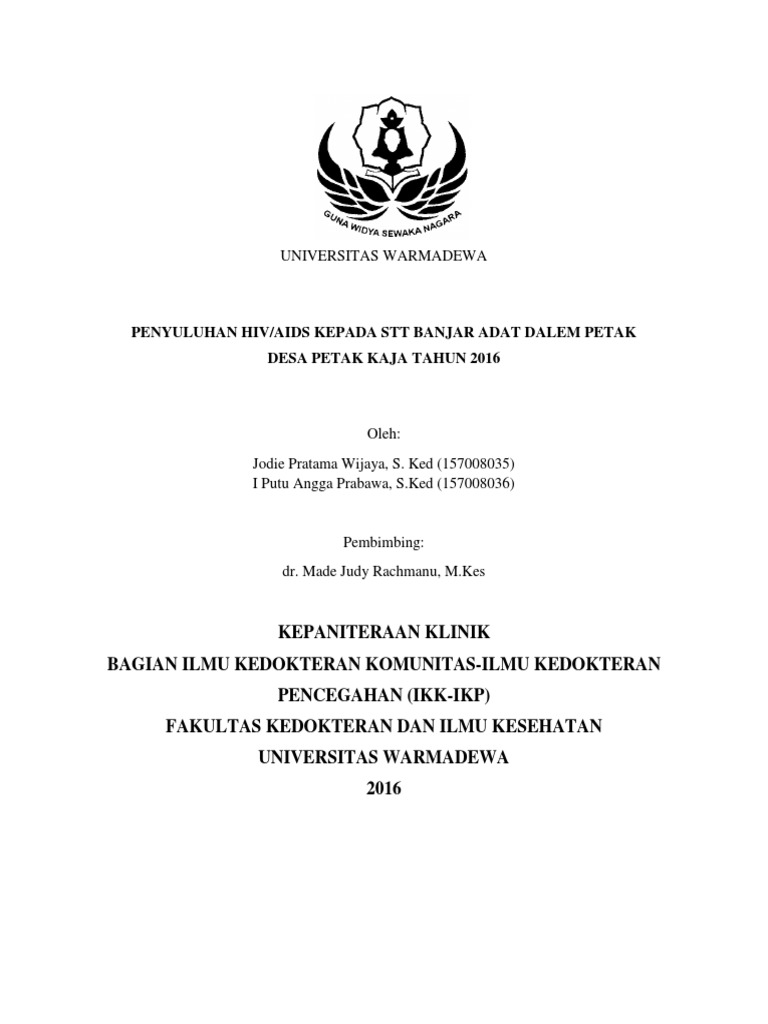 GUNA WIDYA SEWAKA NAGARA

UNIVERSITAS WARMADEWA

PENYULUHAN HIV/AIDS KEPADA STT BANJAR ADAT DALEM PETAK DESA PETAK KAJA TAHUN 2016

Oleh:

Jodie Pratama Wijaya, S. Ked (157008035)
I Putu Angga Prabawa, S.Ked (157008036)

Pembimbing:

dr. Made Judy Rachmanu, M.Kes

KEPANITERAAN KLINIK
BAGIAN ILMU KEDOKTERAN KOMUNITAS-ILMU KEDOKTERAN PENCEGAHAN (IKK-IKP)
FAKULTAS KEDOKTERAN DAN ILMU KESEHATAN
UNIVERSITAS WARMADEWA
2016